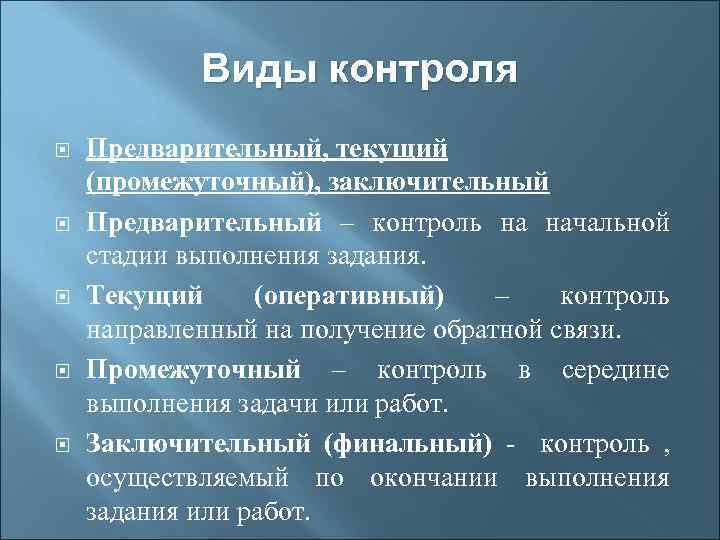 Виды контроля

Предварительный, текущий (промежуточный), заключительный

Предварительный – контроль на начальной стадии выполнения задания.

Текущий (оперативный) – контроль направленный на получение обратной связи.

Промежуточный – контроль в середине выполнения задачи или работ.

Заключительный (финальный) - контроль , осуществляемый по окончании выполнения задания или работ.